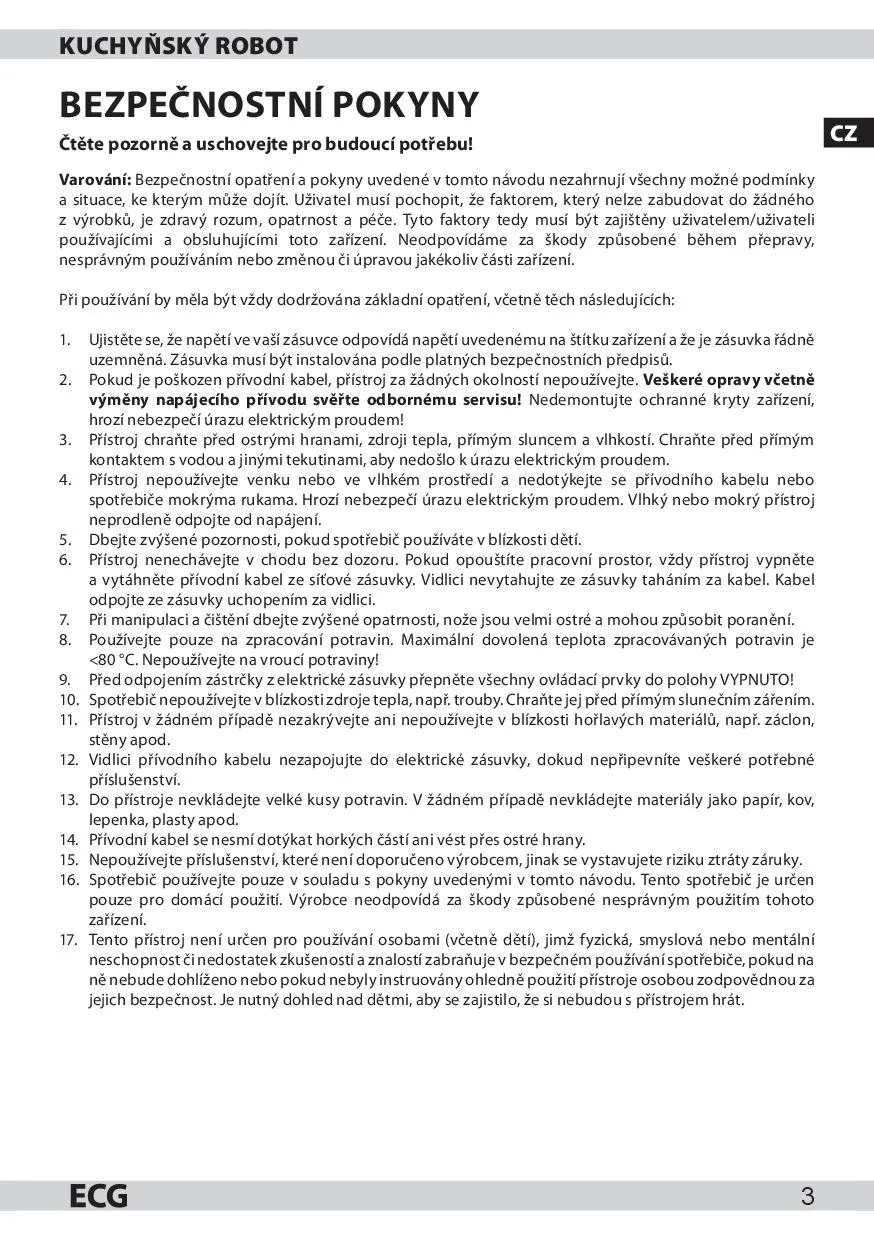 KUCHYŇSKÝ ROBOT

BEZPEČNOSTNÍ POKYNY

CZ

Čtěte pozorně a uschovejte pro budoucí potřebu!

Varování: Bezpečnostní opatření a pokyny uvedené v tomto návodu nezahrnují všechny možné podmínky a situace, ke kterým může dojít. Uživatel musí pochopit, že faktorem, který nelze zabudovat do žádného z výrobků, je zdravý rozum, opatrnost a péče. Tyto faktory tedy musí být zajištěny uživatelem/uživateli používajícími a obsluhujícími toto zařízení. Neodpovídáme za škody způsobené během přepravy, nesprávným používáním nebo změnou či úpravou jakékoliv části zařízení.

Při používání by měla být vždy dodržována základní opatření, včetně těch následujících:

1. Ujistěte se, že napětí ve vaší zásuvce odpovídá napětí uvedenému na štítku zařízení a že je zásuvka řádně uzemněná. Zásuvka musí být instalována podle platných bezpečnostních předpisů.
2. Pokud je poškozen přívodní kabel, přístroj za žádných okolností nepoužívejte. Veškeré opravy včetně výměny napájecího přívodu svěřte odbornému servisu! Nedemontujte ochranné kryty zařízení, hrozí nebezpečí úrazu elektrickým proudem!
3. Přístroj chraňte před ostrými hranami, zdroji tepla, přímým sluncem a vlhkostí. Chraňte před přímým kontaktem s vodou a jinými tekutinami, aby nedošlo k úrazu elektrickým proudem.
4. Přístroj nepoužívejte venku nebo ve vlhkém prostředí a nedotýkejte se přívodního kabelu nebo spotřebiče mokrýma rukama. Hrozí nebezpečí úrazu elektrickým proudem. Vlhký nebo mokrý přístroj neprodleně odpojte od napájení.
5. Dbejte zvýšené pozornosti, pokud spotřebič používáte v blízkosti dětí.
6. Přístroj nenechávejte v chodu bez dozoru. Pokud opouštíte pracovní prostor, vždy přístroj vypněte a vytáhněte přívodní kabel ze síťové zásuvky. Vidlici nevytahujte ze zásuvky taháním za kabel. Kabel odpojte ze zásuvky uchopením za vidlici.
7. Při manipulaci a čištění dbejte zvýšené opatrnosti, nože jsou velmi ostré a mohou způsobit poranění.
8. Používejte pouze na zpracování potravin. Maximální dovolená teplota zpracovávaných potravin je <80 °C. Nepoužívejte na vroucí potraviny!
9. Před odpojením zástrčky z elektrické zásuvky přepněte všechny ovládací prvky do polohy VYPNUTO!
10. Spotřebič nepoužívejte v blízkosti zdroje tepla, např. trouby. Chraňte jej před přímým slunečním zářením.
11. Přístroj v žádném případě nezakrývejte ani nepoužívejte v blízkosti hořlavých materiálů, např. záclon, stěny apod.
12. Vidlici přívodního kabelu nezapojujte do elektrické zásuvky, dokud nepřipevníte veškeré potřebné příslušenství.
13. Do přístroje nevkládejte velké kusy potravin. V žádném případě nevkládejte materiály jako papír, kov, lepenka, plasty apod.
14. Přívodní kabel se nesmí dotýkat horkých částí ani vést přes ostré hrany.
15. Nepoužívejte příslušenství, které není doporučeno výrobcem, jinak se vystavujete riziku ztráty záruky.
16. Spotřebič používejte pouze v souladu s pokyny uvedenými v tomto návodu. Tento spotřebič je určen pouze pro domácí použití. Výrobce neodpovídá za škody způsobené nesprávným použitím tohoto zařízení.
17. Tento přístroj není určen pro používání osobami (včetně dětí), jimž fyzická, smyslová nebo mentální neschopnost či nedostatek zkušeností a znalostí zabraňuje v bezpečném používání spotřebiče, pokud na ně nebude dohlíženo nebo pokud nebyly instruovány ohledně použití přístroje osobou zodpovědnou za jejich bezpečnost. Je nutný dohled nad dětmi, aby se zajistilo, že si nebudou s přístrojem hrát.

ECG
3